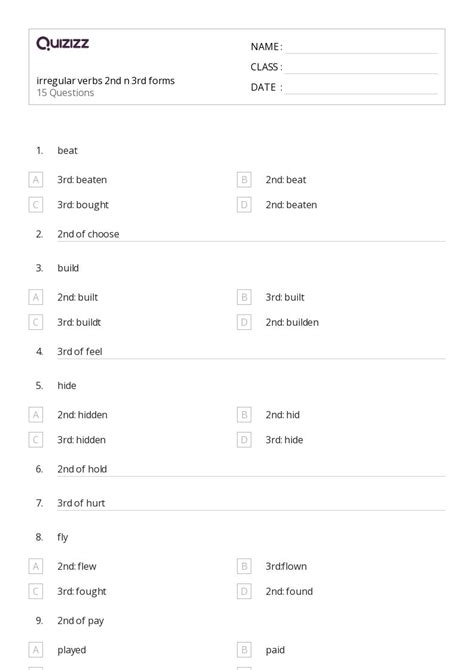 Quizizz

irregular verbs 2nd n 3rd forms
15 Questions

NAME :
CLASS :
DATE :

1. beat

A 3rd: beaten
B 2nd: beat
C 3rd: bought
D 2nd: beaten

2. 2nd of choose

3. build

A 2nd: built
B 3rd: built
C 3rd: buildt
D 2nd: builden

4. 3rd of feel

5. hide

A 2nd: hidden
B 2nd: hid
C 3rd: hidden
D 3rd: hide

6. 2nd of hold

7. 3rd of hurt

8. fly

A 2nd: flew
B 3rd:flown
C 3rd: fought
D 2nd: found

9. 2nd of pay

A played
B paid